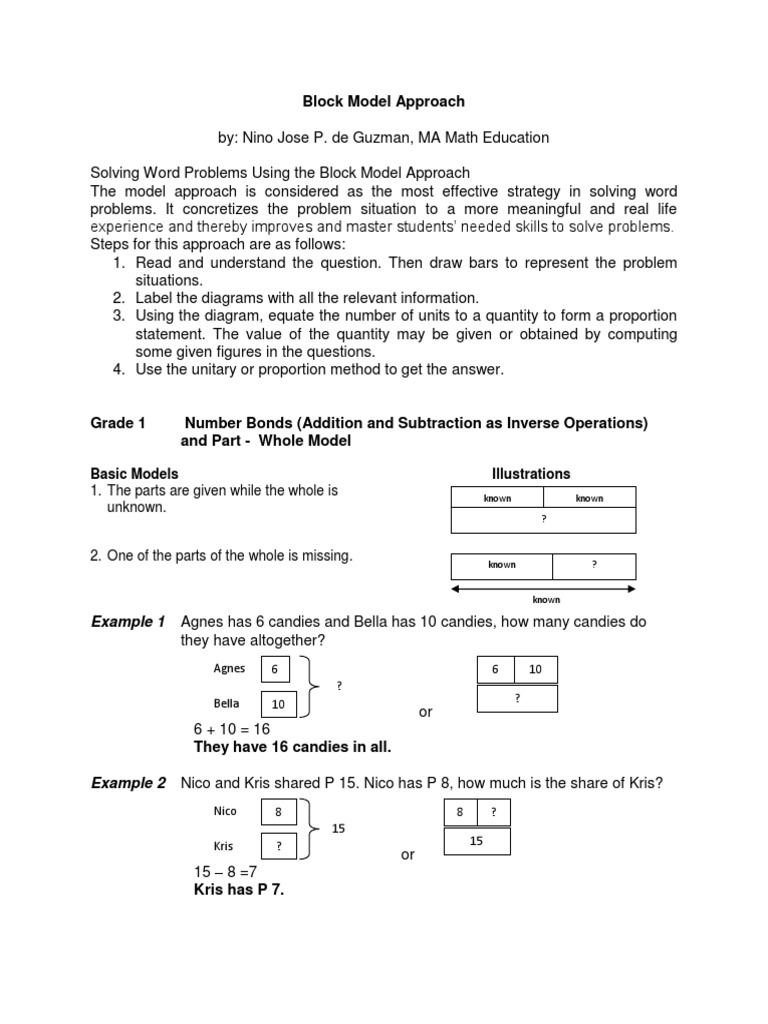 Block Model Approach

by: Nino Jose P. de Guzman, MA Math Education

Solving Word Problems Using the Block Model Approach
The model approach is considered as the most effective strategy in solving word problems. It concretizes the problem situation to a more meaningful and real life experience and thereby improves and master students' needed skills to solve problems.
Steps for this approach are as follows:
1. Read and understand the question. Then draw bars to represent the problem situations.
2. Label the diagrams with all the relevant information.
3. Using the diagram, equate the number of units to a quantity to form a proportion statement. The value of the quantity may be given or obtained by computing some given figures in the questions.
4. Use the unitary or proportion method to get the answer.

Grade 1 Number Bonds (Addition and Subtraction as Inverse Operations) and Part - Whole Model

Basic Models
Illustrations
1. The parts are given while the whole is unknown.
known known
?

2. One of the parts of the whole is missing.
known ?
known

Example 1 Agnes has 6 candies and Bella has 10 candies, how many candies do they have altogether?
Agnes 6
Bella 10
?
or
6 10
?
6 + 10 = 16
They have 16 candies in all.

Example 2 Nico and Kris shared P 15. Nico has P 8, how much is the share of Kris?
Nico 8
Kris ?
15
or
8 ?
15
15 – 8 =7
Kris has P 7.